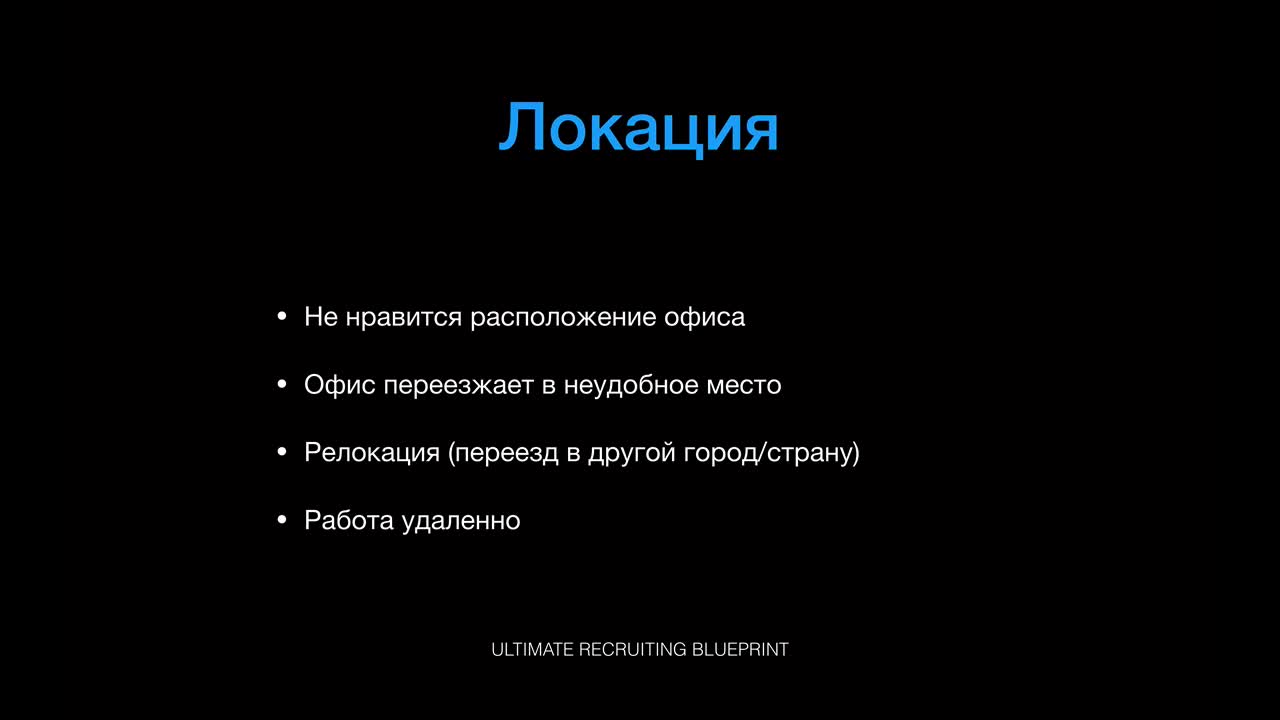 Локация

• Не нравится расположение офиса

• Офис переезжает в неудобное место

• Релокация (переезд в другой город/страну)

• Работа удаленно

ULTIMATE RECRUITING BLUEPRINT